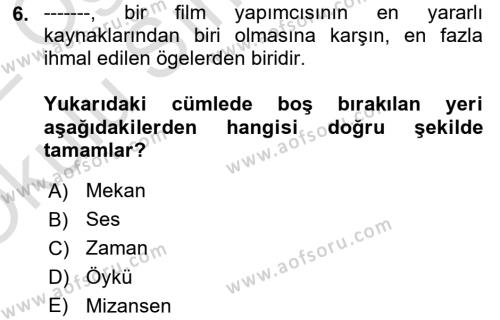 6. -------, bir film yapımcısının en yararlı kaynaklarından biri olmasına karşın, en fazla ihmal edilen ögelerden biridir.

Yukarıdaki cümlede boş bırakılan yeri aşağıdakilerden hangisi doğru şekilde tamamlar?

A) Mekan
B) Ses
C) Zaman
D) Öykü
E) Mizansen

www.aofsoru.com